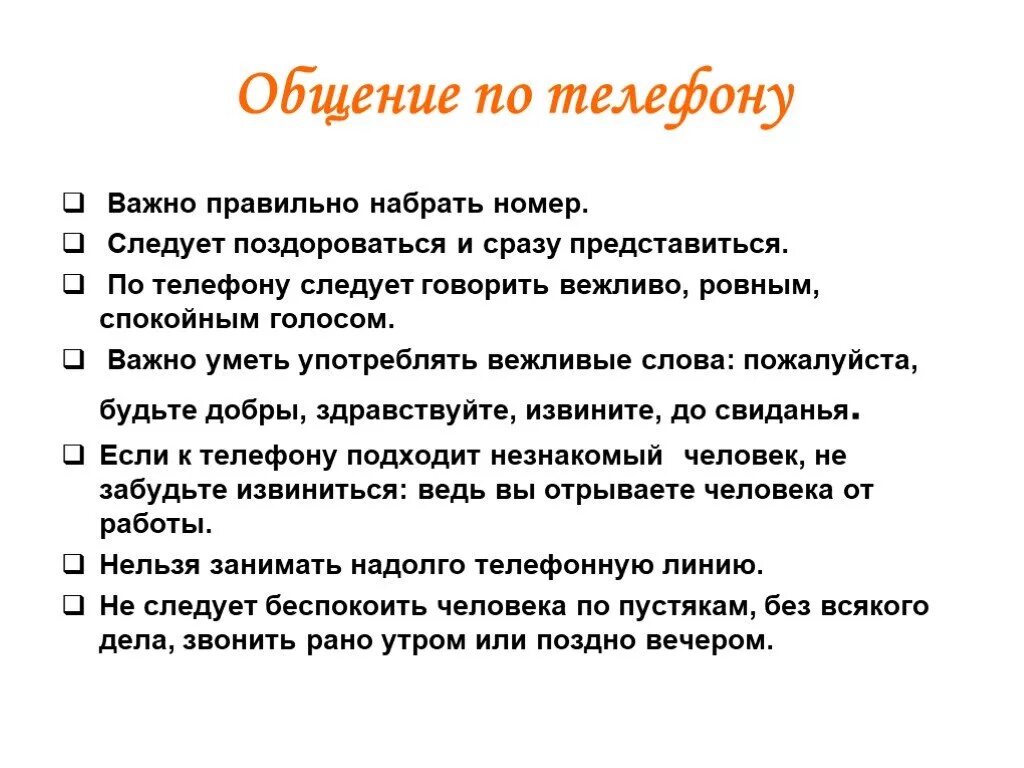 Общение по телефону

❑ Важно правильно набрать номер.

❑ Следует поздороваться и сразу представиться.

❑ По телефону следует говорить вежливо, ровным, спокойным голосом.

❑ Важно уметь употреблять вежливые слова: пожалуйста,

будьте добры, здравствуйте, извините, до свиданья.

❑ Если к телефону подходит незнакомый человек, не забудьте извиниться: ведь вы отрываете человека от работы.

❑ Нельзя занимать надолго телефонную линию.

❑ Не следует беспокоить человека по пустякам, без всякого дела, звонить рано утром или поздно вечером.